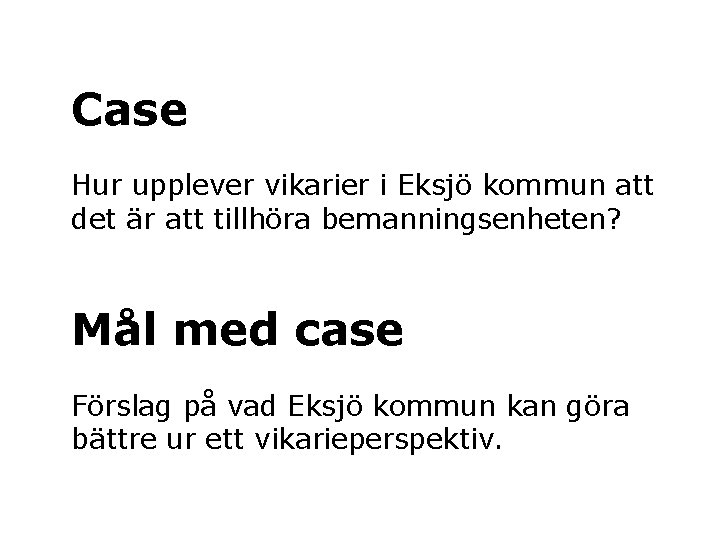 Case

Hur upplever vikarier i Eksjö kommun att det är att tillhöra bemanningsenheten?

Mål med case

Förslag på vad Eksjö kommun kan göra bättre ur ett vikarieperspektiv.